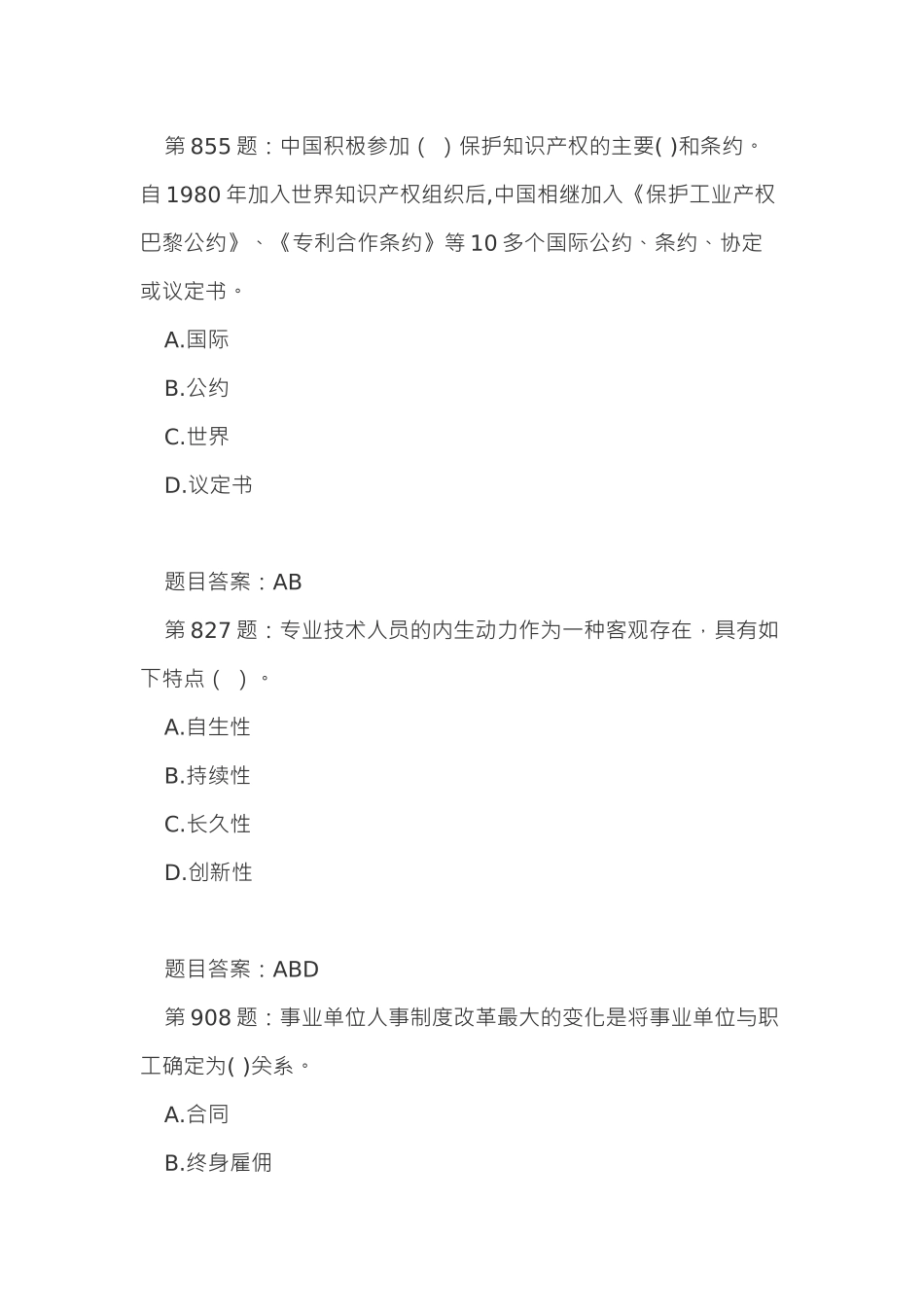 第 855 题：中国积极参加（　）保护知识产权的主要( )和条约。自 1980 年加入世界知识产权组织后,中国相继加入《保护工业产权巴黎公约》、《专利合作条约》等 10 多个国际公约、条约、协定或议定书。

A.国际

B.公约

C.世界

D.议定书

题目答案：AB

第 827 题：专业技术人员的内生动力作为一种客观存在，具有如下特点（　）。

A.自生性

B.持续性

C.长久性

D.创新性

题目答案：ABD

第 908 题：事业单位人事制度改革最大的变化是将事业单位与职工确定为( )关系。

A.合同

B.终身雇佣